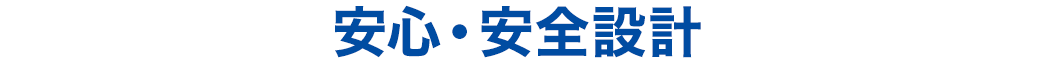 安心・安全設計